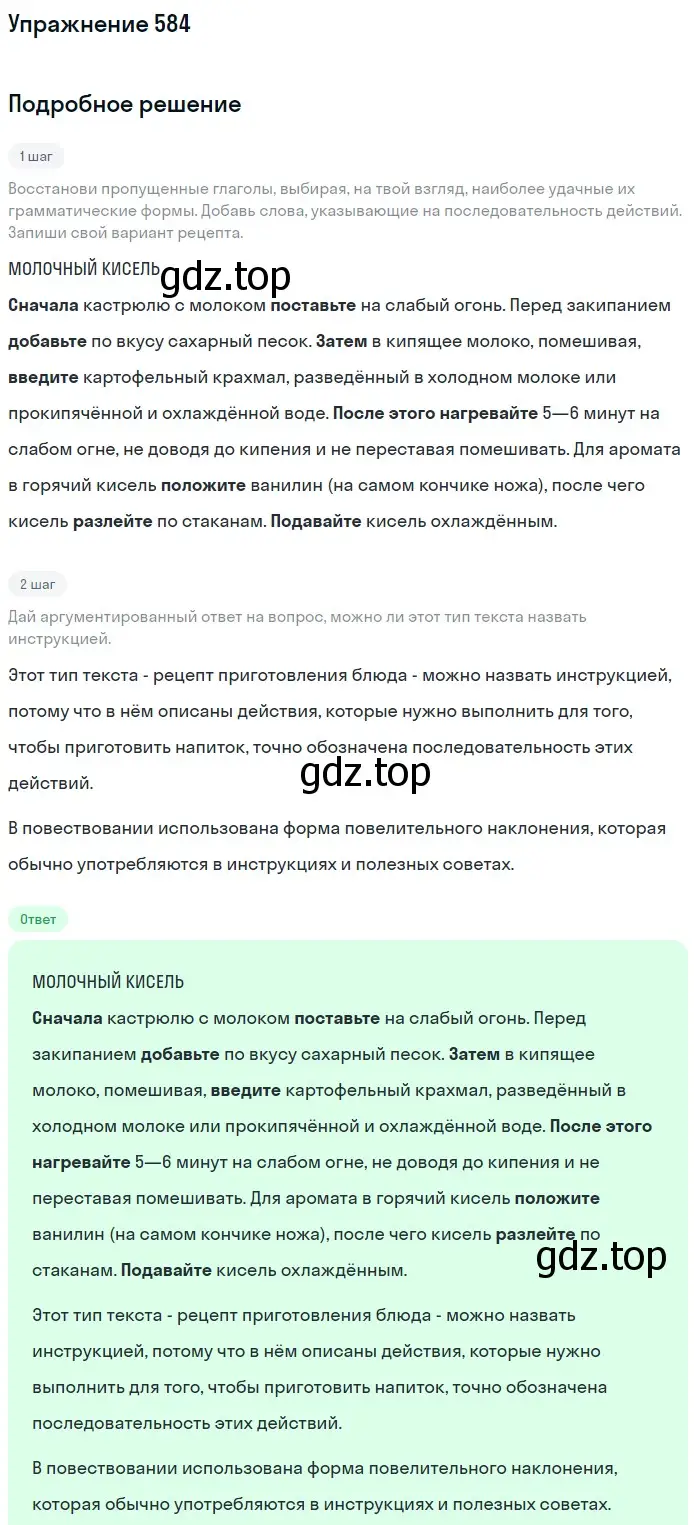 Упражнение 584

Подробное решение

1 шаг

Восстанови пропущенные глаголы, выбирая, на твой взгляд, наиболее удачные их грамматические формы. Добавь слова, указывающие на последовательность действий. Запиши свой вариант рецепта.

МОЛОЧНЫЙ КИСЕЛЬ gdz.top

Сначала кастрюлю с молоком поставьте на слабый огонь. Перед закипанием добавьте по вкусу сахарный песок. Затем в кипящее молоко, помешивая, введите картофельный крахмал, разведённый в холодном молоке или прокипячённой и охлаждённой воде. После этого нагревайте 5—6 минут на слабом огне, не доводя до кипения и не переставая помешивать. Для аромата в горячий кисель положите ванилин (на самом кончике ножа), после чего кисель разлейте по стаканам. Подавайте кисель охлаждённым.

2 шаг

Дай аргументированный ответ на вопрос, можно ли этот тип текста назвать инструкцией.

Этот тип текста - рецепт приготовления блюда - можно назвать инструкцией, потому что в нём описаны действия, которые нужно выполнить для того, чтобы приготовить напиток, точно обозначена последовательность этих действий.

gdz.top

В повествовании использована форма повелительного наклонения, которая обычно употребляются в инструкциях и полезных советах.

Ответ

МОЛОЧНЫЙ КИСЕЛЬ

Сначала кастрюлю с молоком поставьте на слабый огонь. Перед закипанием добавьте по вкусу сахарный песок. Затем в кипящее молоко, помешивая, введите картофельный крахмал, разведённый в холодном молоке или прокипячённой и охлаждённой воде. После этого нагревайте 5—6 минут на слабом огне, не доводя до кипения и не переставая помешивать. Для аромата в горячий кисель положите ванилин (на самом кончике ножа), после чего кисель разлейте по стаканам. Подавайте кисель охлаждённым.

gdz.top

Этот тип текста - рецепт приготовления блюда - можно назвать инструкцией, потому что в нём описаны действия, которые нужно выполнить для того, чтобы приготовить напиток, точно обозначена последовательность этих действий.

В повествовании использована форма повелительного наклонения, которая обычно употребляются в инструкциях и полезных советах.